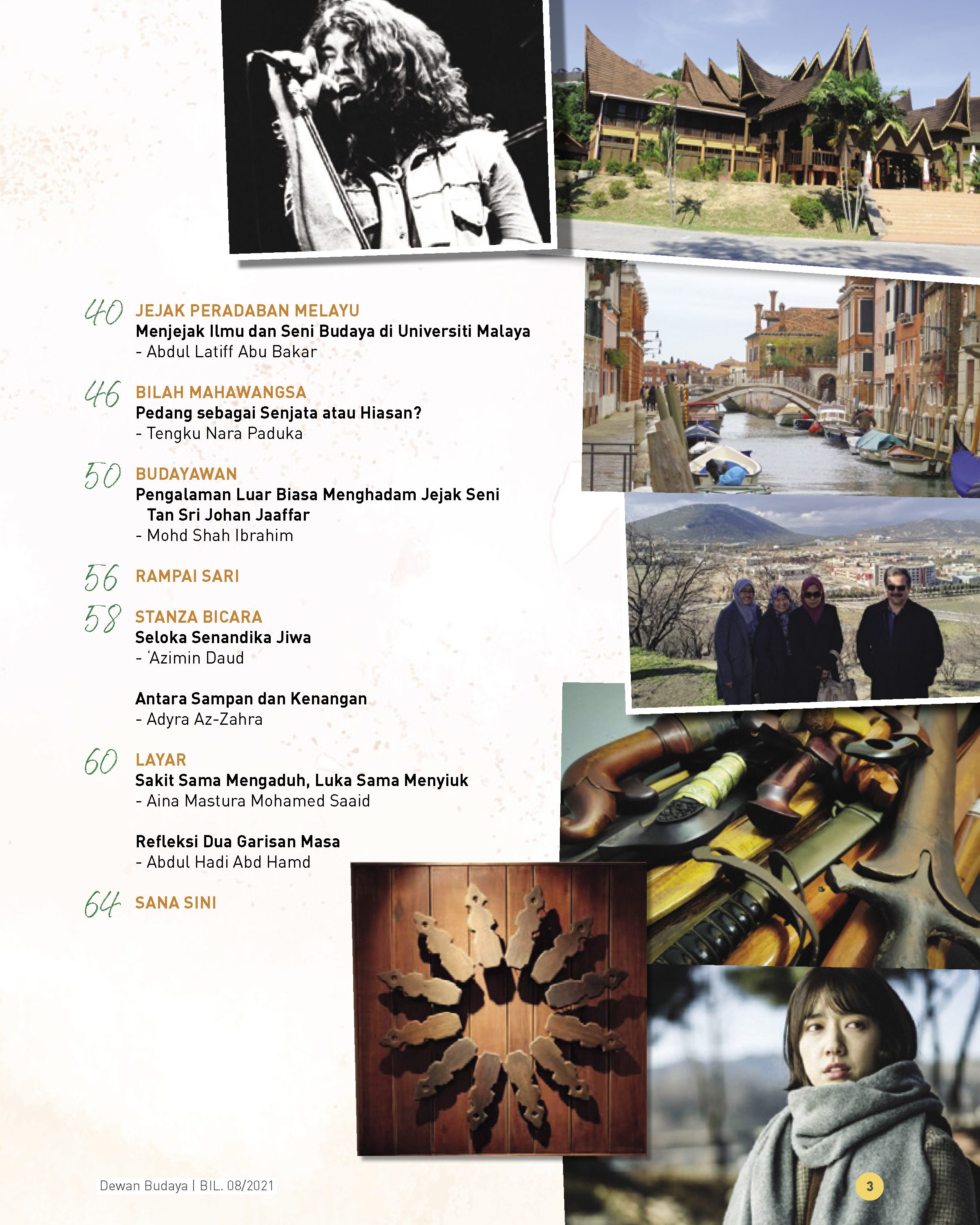 40 JEJAK PERADABAN MELAYU
Menjejak Ilmu dan Seni Budaya di Universiti Malaya
- Abdul Latiff Abu Bakar

46 BILAH MAHAWANGSA
Pedang sebagai Senjata atau Hiasan?
- Tengku Nara Paduka

50 BUDAYAWAN
Pengalaman Luar Biasa Menghadam Jejak Seni Tan Sri Johan Jaaffar
- Mohd Shah Ibrahim

56 RAMPAI SARI

58 STANZA BICARA
Seloka Senandika Jiwa
- 'Azimin Daud

Antara Sampan dan Kenangan
- Adyra Az-Zahra

60 LAYAR
Sakit Sama Mengaduh, Luka Sama Menyiuk
- Aina Mastura Mohamed Saaid

Refleksi Dua Garisan Masa
- Abdul Hadi Abd Hamd

64 SANA SINI

Dewan Budaya | BIL. 08/2021

3